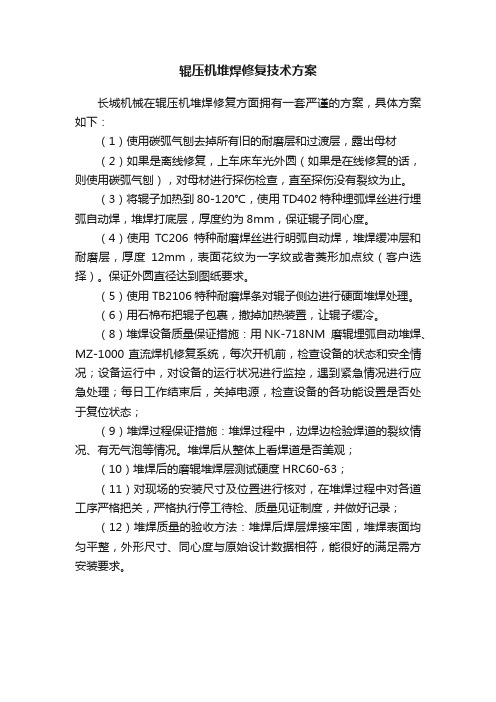 辊压机堆焊修复技术方案

长城机械在辊压机堆焊修复方面拥有一套严谨的方案，具体方案如下：

（1）使用碳弧气刨去掉所有旧的耐磨层和过渡层，露出母材

（2）如果是离线修复，上车床车光外圆（如果是在线修复的话，则使用碳弧气刨），对母材进行探伤检查，直至探伤没有裂纹为止。

（3）将辊子加热到 80-120℃，使用 TD402 特种埋弧焊丝进行埋弧自动焊，堆焊打底层，厚度约为 8mm，保证辊子同心度。

（4）使用 TC206 特种耐磨焊丝进行明弧自动焊，堆焊缓冲层和耐磨层，厚度 12mm，表面花纹为一字纹或者菱形加点纹（客户选择）。保证外圆直径达到图纸要求。

（5）使用 TB2106 特种耐磨焊条对辊子侧边进行硬面堆焊处理。

（6）用石棉布把辊子包裹，撤掉加热装置，让辊子缓冷。

（8）堆焊设备质量保证措施：用 NK-718NM 磨辊埋弧自动堆焊、MZ-1000 直流焊机修复系统，每次开机前，检查设备的状态和安全情况；设备运行中，对设备的运行状况进行监控，遇到紧急情况进行应急处理；每日工作结束后，关掉电源，检查设备的各功能设置是否处于复位状态；

（9）堆焊过程保证措施：堆焊过程中，边焊边检验焊道的裂纹情况、有无气泡等情况。堆焊后从整体上看焊道是否美观；

（10）堆焊后的磨辊堆焊层测试硬度 HRC60-63；

（11）对现场的安装尺寸及位置进行核对，在堆焊过程中对各道工序严格把关，严格执行停工待检、质量见证制度，并做好记录；

（12）堆焊质量的验收方法：堆焊后焊层焊接牢固，堆焊表面均匀平整，外形尺寸、同心度与原始设计数据相符，能很好的满足需方安装要求。